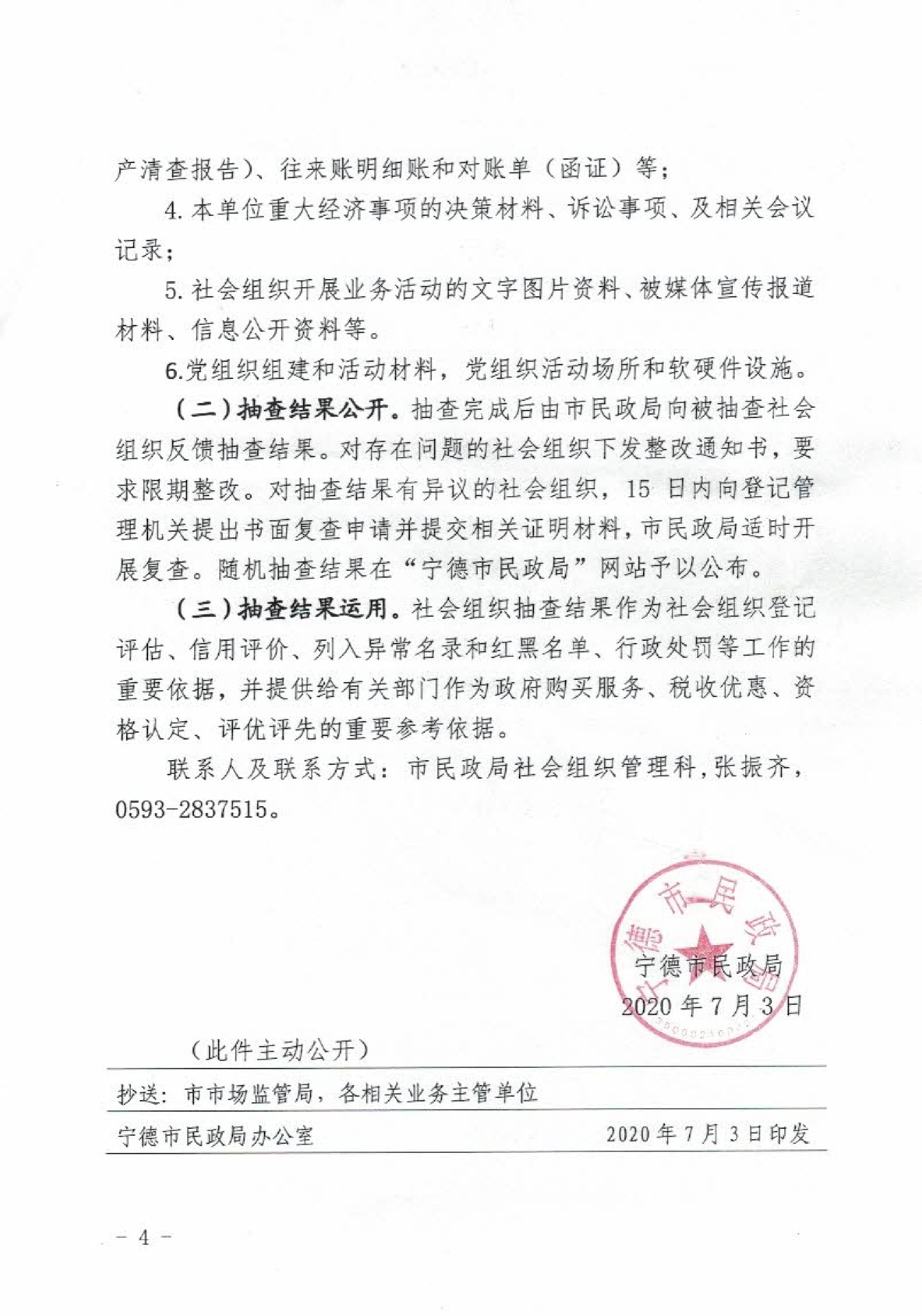 产清查报告）、往来账明细账和对账单（函证）等；

4. 本单位重大经济事项的决策材料、诉讼事项、及相关会议记录；

5. 社会组织开展业务活动的文字图片资料、被媒体宣传报道材料、信息公开资料等。

6.党组织组建和活动材料，党组织活动场所和软硬件设施。

（二）抽查结果公开。抽查完成后由市民政局向被抽查社会组织反馈抽查结果。对存在问题的社会组织下发整改通知书，要求限期整改。对抽查结果有异议的社会组织，15 日内向登记管理机关提出书面复查申请并提交相关证明材料，市民政局适时开展复查。随机抽查结果在“宁德市民政局”网站予以公布。

（三）抽查结果运用。社会组织抽查结果作为社会组织登记评估、信用评价、列入异常名录和红黑名单、行政处罚等工作的重要依据，并提供给有关部门作为政府购买服务、税收优惠、资格认定、评优评先的重要参考依据。

联系人及联系方式：市民政局社会组织管理科，张振齐，0593-2837515。

宁德市民政局

宁德市民政局
2020 年 7 月 3 日

（此件主动公开）

抄送：市市场监管局，各相关业务主管单位

宁德市民政局办公室 2020 年 7 月 3 日印发

- 4 -